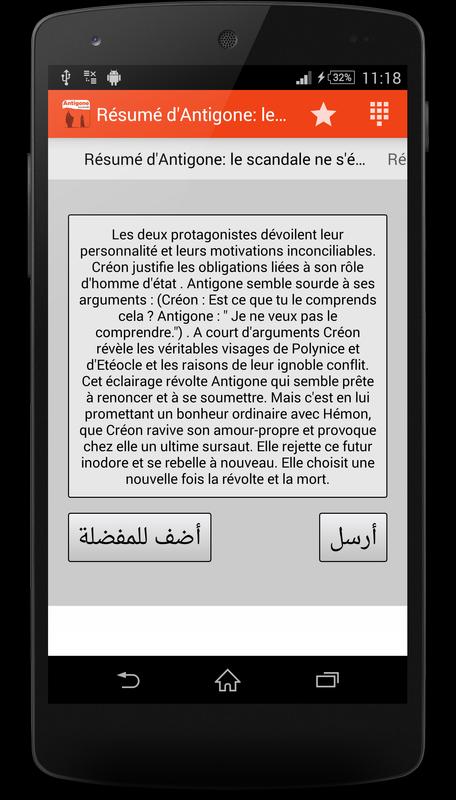 32% 11:18

Antigone

Résumé d'Antigone: le...

Résumé d'Antigone: le scandale ne s'é... Ré

Les deux protagonistes dévoilent leur personnalité et leurs motivations inconciliables. Créon justifie les obligations liées à son rôle d'homme d'état . Antigone semble sourde à ses arguments : (Créon : Est ce que tu le comprends cela ? Antigone : " Je ne veux pas le comprendre.") . A court d'arguments Créon révèle les véritables visages de Polynice et d'Etéocle et les raisons de leur ignoble conflit. Cet éclairage révolte Antigone qui semble prête à renoncer et à se soumettre. Mais c'est en lui promettant un bonheur ordinaire avec Hémon, que Créon ravive son amour-propre et provoque chez elle un ultime sursaut. Elle rejette ce futur inodore et se rebelle à nouveau. Elle choisit une nouvelle fois la révolte et la mort.

أضف للمفضلة

أرسل